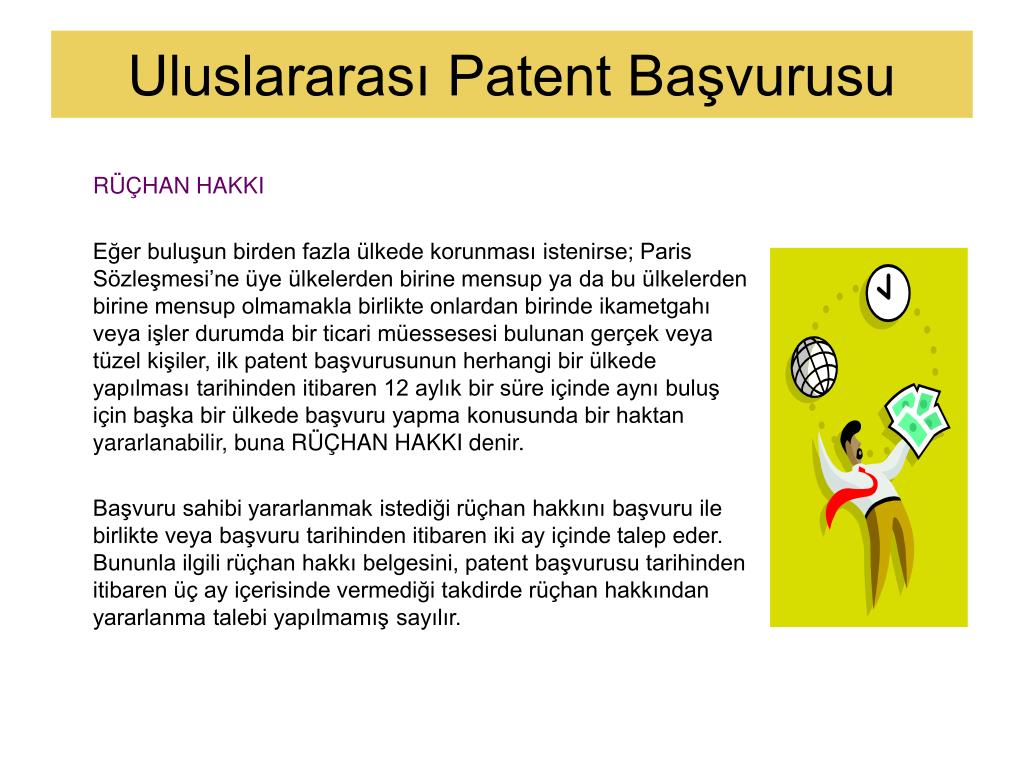 Uluslararası Patent Başvurusu

RÜÇHAN HAKKI

Eğer buluşun birden fazla ülkede korunması istenirse; Paris Sözleşmesi’ne üye ülkelerden birine mensup ya da bu ülkelerden birine mensup olmamakla birlikte onlardan birinde ikametgahı veya işler durumda bir ticari müessesesi bulunan gerçek veya tüzel kişiler, ilk patent başvurusunun herhangi bir ülkede yapılması tarihinden itibaren 12 aylık bir süre içinde aynı buluş için başka bir ülkede başvuru yapma konusunda bir haktan yararlanabilir, buna RÜÇHAN HAKKI denir.

Başvuru sahibi yararlanmak istediği rüçhan hakkını başvuru ile birlikte veya başvuru tarihinden itibaren iki ay içinde talep eder. Bununla ilgili rüçhan hakkı belgesini, patent başvurusu tarihinden itibaren üç ay içerisinde vermediği takdirde rüçhan hakkından yararlanma talebi yapılmamış sayılır.